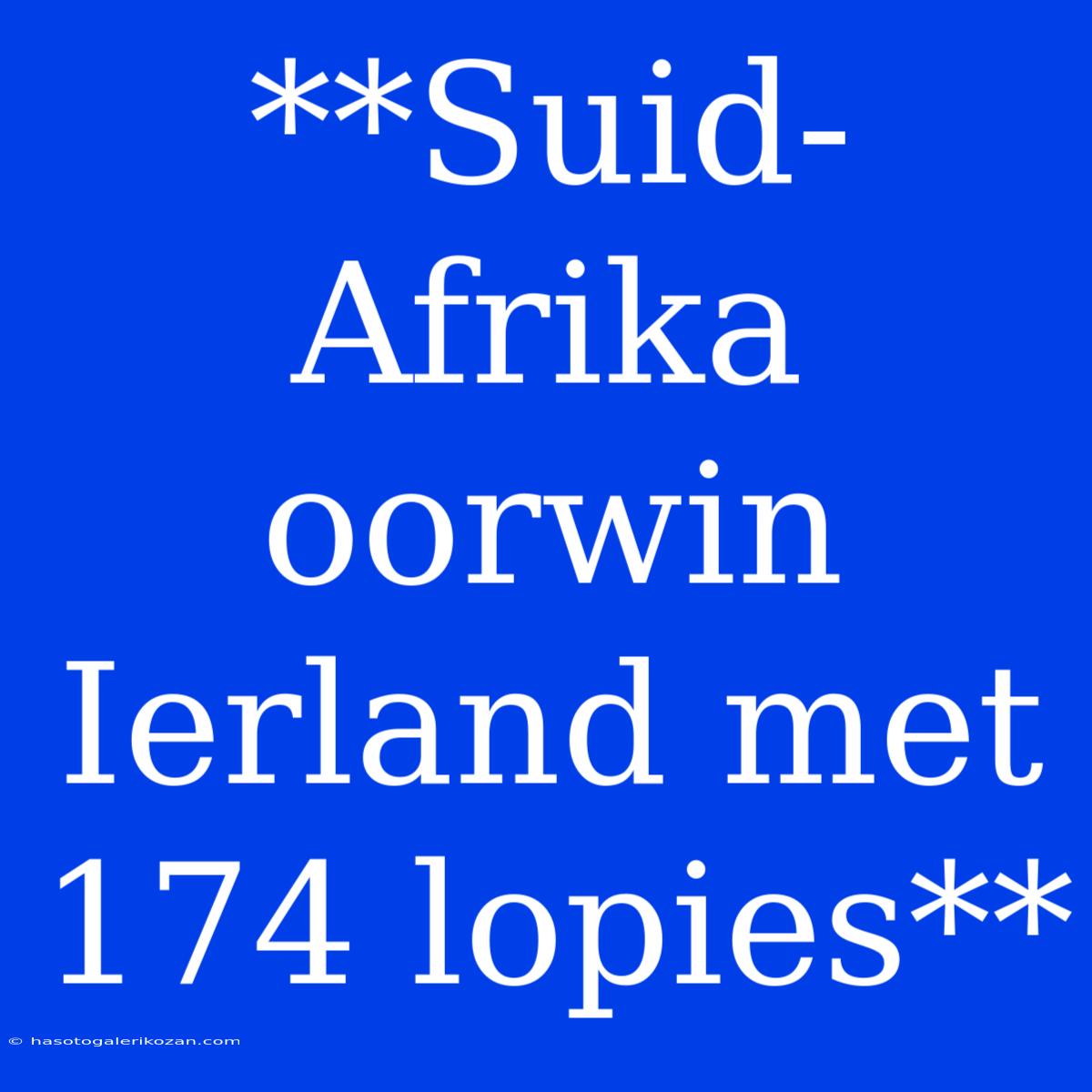 **Suid-Afrika oorwin Ierland met 174 lopies**

© hasotogalerikozan.com